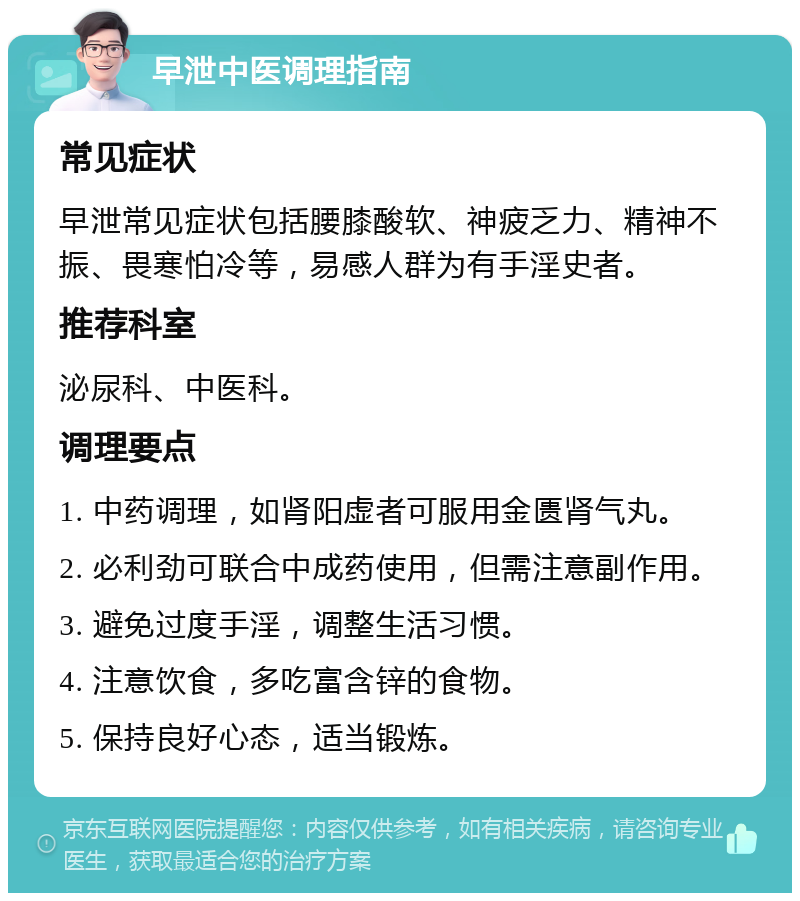 早泄中医调理指南

常见症状

早泄常见症状包括腰膝酸软、神疲乏力、精神不振、畏寒怕冷等，易感人群为有手淫史者。

推荐科室

泌尿科、中医科。

调理要点

1. 中药调理，如肾阳虚者可服用金匮肾气丸。

2. 必利劲可联合中成药使用，但需注意副作用。

3. 避免过度手淫，调整生活习惯。

4. 注意饮食，多吃富含锌的食物。

5. 保持良好心态，适当锻炼。

京东互联网医院提醒您：内容仅供参考，如有相关疾病，请咨询专业医生，获取最适合您的治疗方案